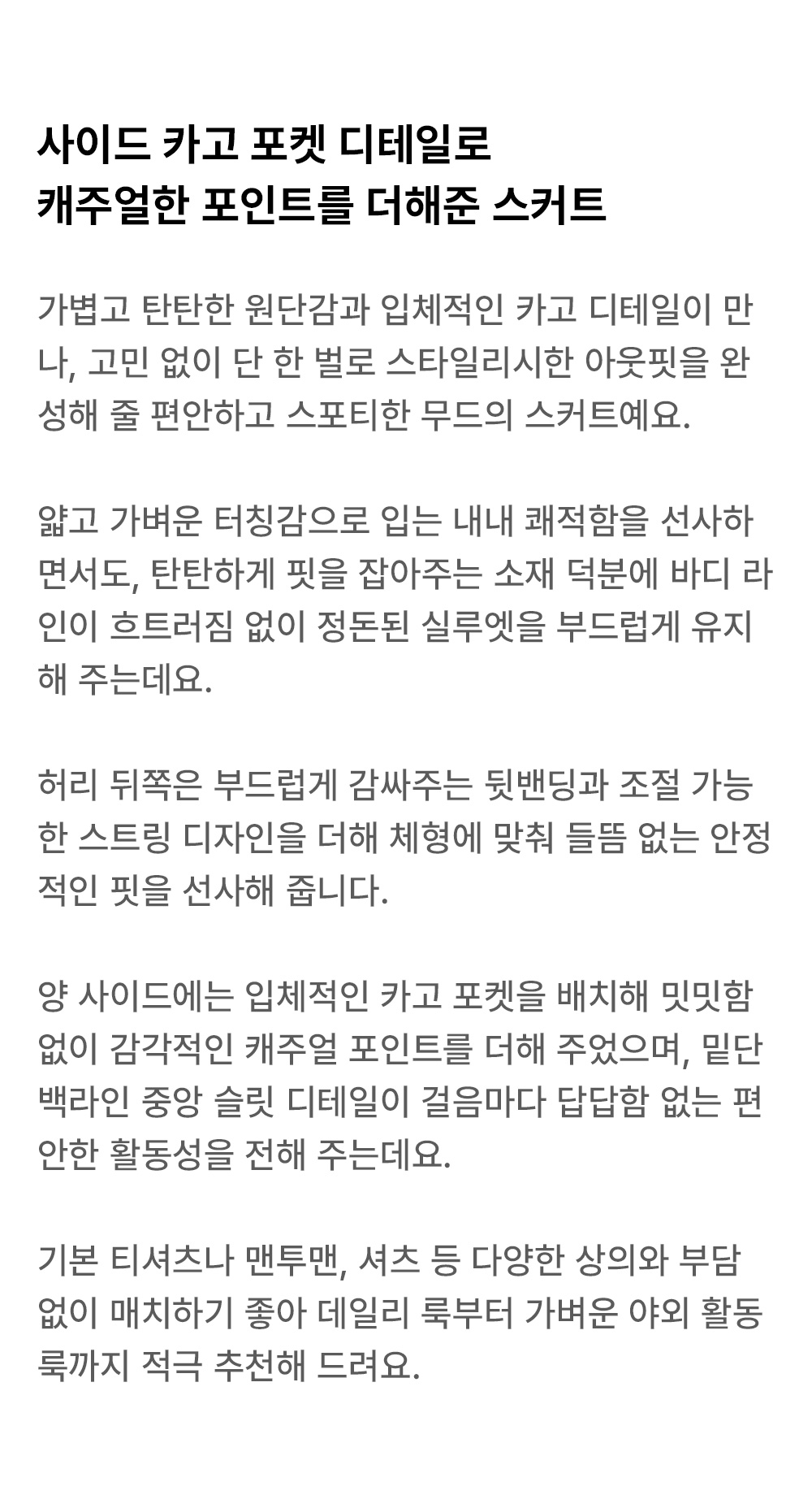 사이드 카고 포켓 디테일로
캐주얼한 포인트를 더해준 스커트

가볍고 탄탄한 원단감과 입체적인 카고 디테일이 만나, 고민 없이 단 한 벌로 스타일리시한 아웃핏을 완성해 줄 편안하고 스포티한 무드의 스커트예요.

얇고 가벼운 터칭감으로 입는 내내 쾌적함을 선사하면서도, 탄탄하게 핏을 잡아주는 소재 덕분에 바디 라인이 흐트러짐 없이 정돈된 실루엣을 부드럽게 유지해 주는데요.

허리 뒤쪽은 부드럽게 감싸주는 뒷밴딩과 조절 가능한 스트링 디자인을 더해 체형에 맞춰 들뜸 없는 안정적인 핏을 선사해 줍니다.

양 사이드에는 입체적인 카고 포켓을 배치해 밋밋함 없이 감각적인 캐주얼 포인트를 더해 주었으며, 밑단 백라인 중앙 슬릿 디테일이 걸음마다 답답함 없는 편안한 활동성을 전해 주는데요.

기본 티셔츠나 맨투맨, 셔츠 등 다양한 상의와 부담 없이 매치하기 좋아 데일리 룩부터 가벼운 야외 활동 룩까지 적극 추천해 드려요.